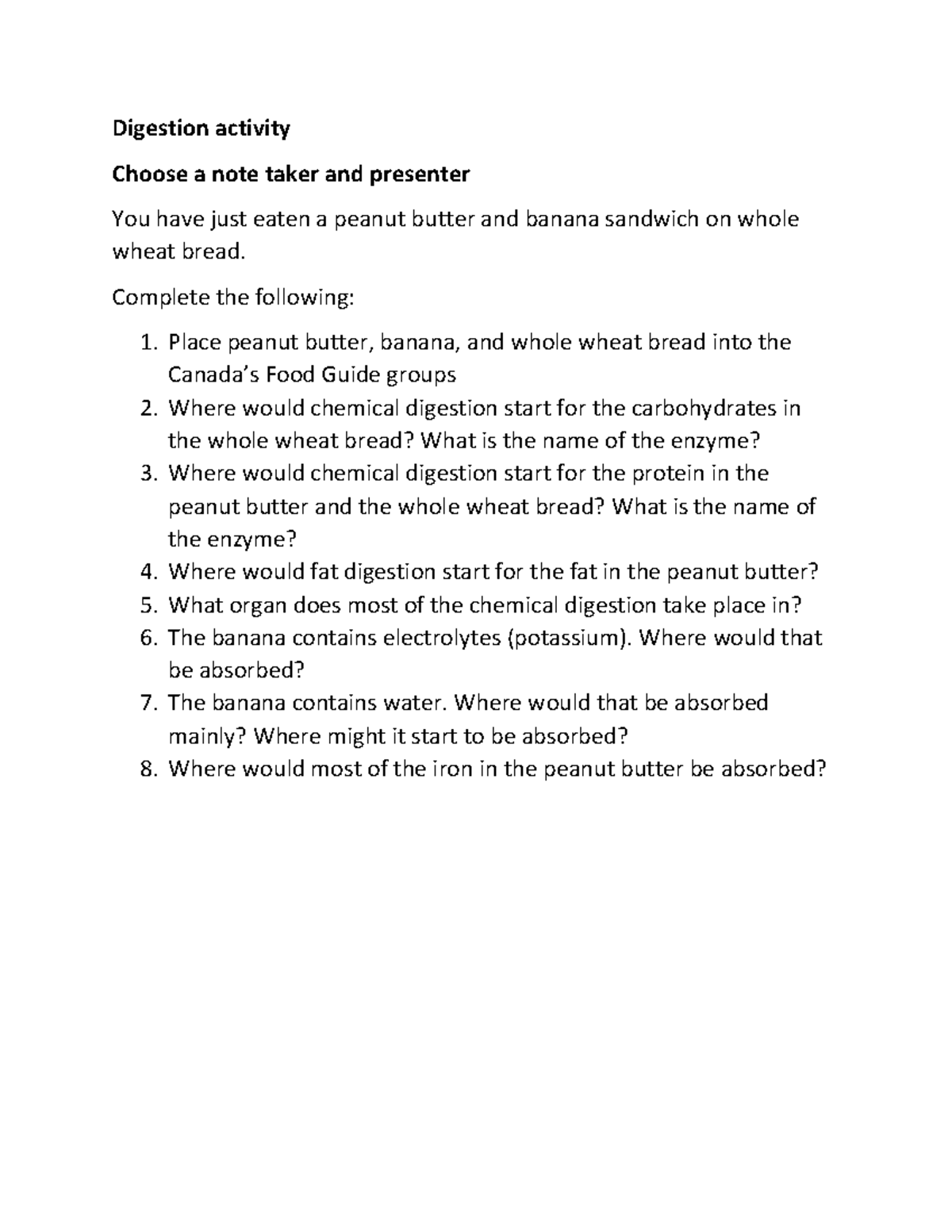 Digestion activity

Choose a note taker and presenter

You have just eaten a peanut butter and banana sandwich on whole wheat bread.

Complete the following:

1. Place peanut butter, banana, and whole wheat bread into the Canada's Food Guide groups
2. Where would chemical digestion start for the carbohydrates in the whole wheat bread? What is the name of the enzyme?
3. Where would chemical digestion start for the protein in the peanut butter and the whole wheat bread? What is the name of the enzyme?
4. Where would fat digestion start for the fat in the peanut butter?
5. What organ does most of the chemical digestion take place in?
6. The banana contains electrolytes (potassium). Where would that be absorbed?
7. The banana contains water. Where would that be absorbed mainly? Where might it start to be absorbed?
8. Where would most of the iron in the peanut butter be absorbed?